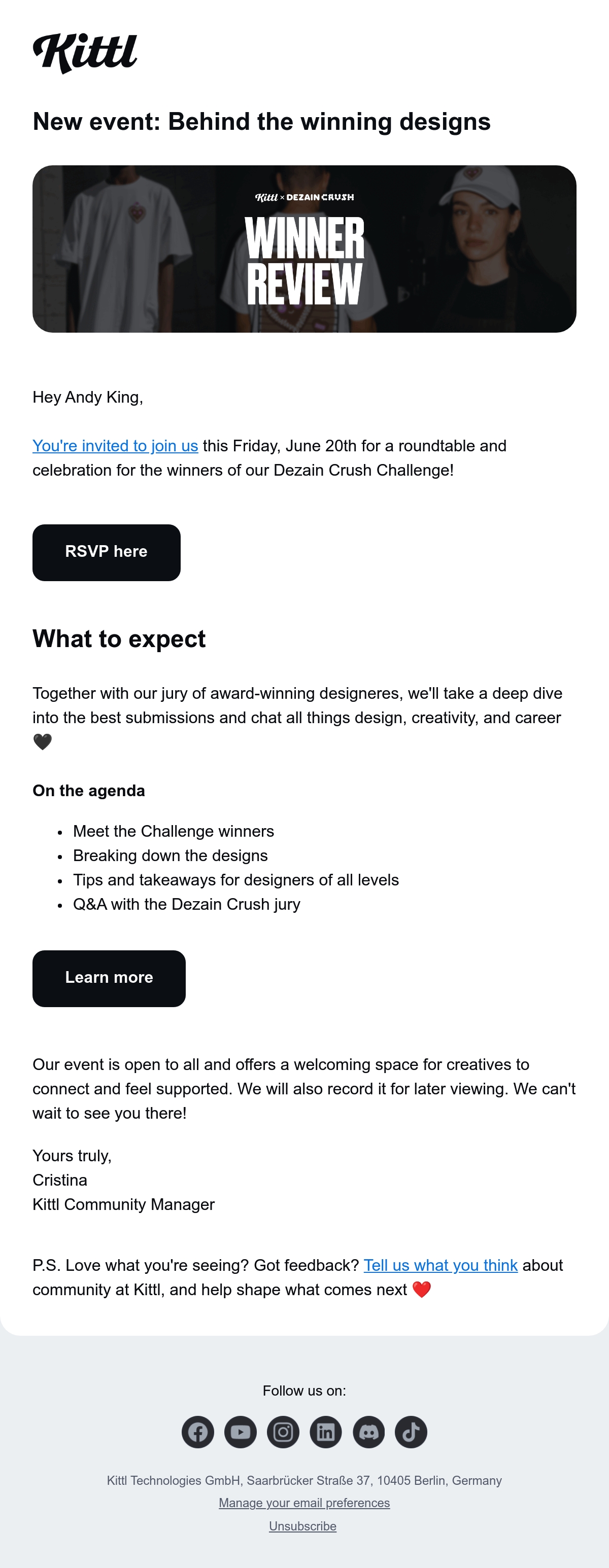 Kittl

New event: Behind the winning designs

Kittl × DEZAIN CRUSH
WINNER
REVIEW

Hey Andy King,

You're invited to join us this Friday, June 20th for a roundtable and celebration for the winners of our Dezain Crush Challenge!

RSVP here

What to expect

Together with our jury of award-winning designeres, we'll take a deep dive into the best submissions and chat all things design, creativity, and career 🖤

On the agenda

• Meet the Challenge winners
• Breaking down the designs
• Tips and takeaways for designers of all levels
• Q&A with the Dezain Crush jury

Learn more

Our event is open to all and offers a welcoming space for creatives to connect and feel supported. We will also record it for later viewing. We can't wait to see you there!

Yours truly,
Cristina
Kittl Community Manager

P.S. Love what you're seeing? Got feedback? Tell us what you think about community at Kittl, and help shape what comes next ❤️

Follow us on:

Kittl Technologies GmbH, Saarbrücker Straße 37, 10405 Berlin, Germany
Manage your email preferences
Unsubscribe